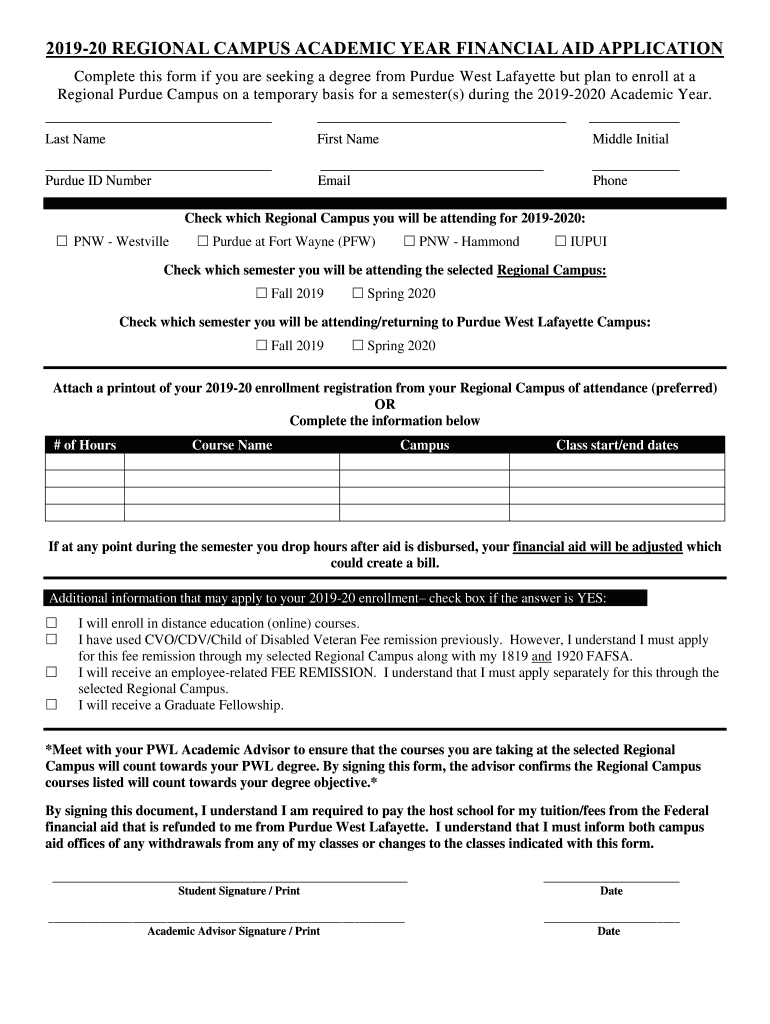 2019-20 REGIONAL CAMPUS ACADEMIC YEAR FINANCIAL AID APPLICATION

Complete this form if you are seeking a degree from Purdue West Lafayette but plan to enroll at a Regional Purdue Campus on a temporary basis for a semester(s) during the 2019-2020 Academic Year.

Last Name First Name Middle Initial

Purdue ID Number Email Phone

Check which Regional Campus you will be attending for 2019-2020:

☐ PNW - Westville ☐ Purdue at Fort Wayne (PFW) ☐ PNW - Hammond ☐ IUPUI

Check which semester you will be attending the selected Regional Campus:

☐ Fall 2019 ☐ Spring 2020

Check which semester you will be attending/returning to Purdue West Lafayette Campus:

☐ Fall 2019 ☐ Spring 2020

Attach a printout of your 2019-20 enrollment registration from your Regional Campus of attendance (preferred)
OR
Complete the information below

| # of Hours | Course Name | Campus | Class start/end dates |
|---|---|---|---|
| | | | |
| | | | |
| | | | |
| | | | |

If at any point during the semester you drop hours after aid is disbursed, your financial aid will be adjusted which could create a bill.

Additional information that may apply to your 2019-20 enrollment– check box if the answer is YES:

☐ I will enroll in distance education (online) courses.
☐ I have used CVO/CDV/Child of Disabled Veteran Fee remission previously. However, I understand I must apply for this fee remission through my selected Regional Campus along with my 1819 and 1920 FAFSA.
☐ I will receive an employee-related FEE REMISSION. I understand that I must apply separately for this through the selected Regional Campus.
☐ I will receive a Graduate Fellowship.

*Meet with your PWL Academic Advisor to ensure that the courses you are taking at the selected Regional Campus will count towards your PWL degree. By signing this form, the advisor confirms the Regional Campus courses listed will count towards your degree objective.*

By signing this document, I understand I am required to pay the host school for my tuition/fees from the Federal financial aid that is refunded to me from Purdue West Lafayette. I understand that I must inform both campus aid offices of any withdrawals from any of my classes or changes to the classes indicated with this form.

Student Signature / Print Date

Academic Advisor Signature / Print Date